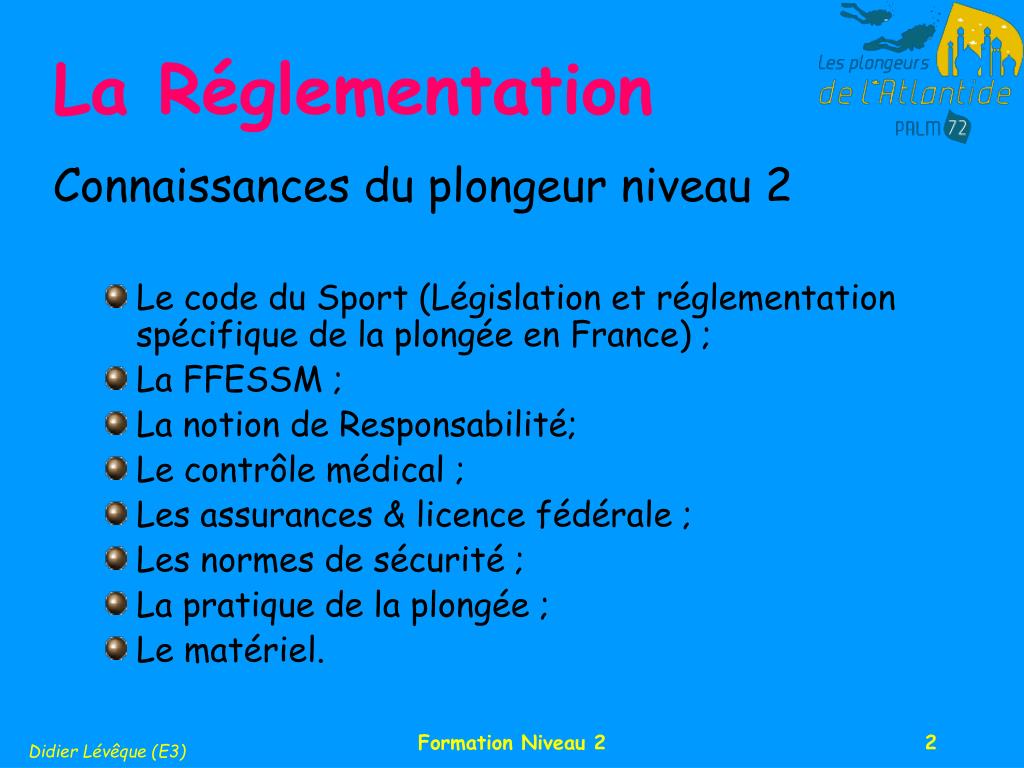 La Réglementation

Les plongeurs
de l'Atlantide
PALM 72

Connaissances du plongeur niveau 2

Le code du Sport (Législation et réglementation spécifique de la plongée en France) ;
La FFESSM ;
La notion de Responsabilité;
Le contrôle médical ;
Les assurances & licence fédérale ;
Les normes de sécurité ;
La pratique de la plongée ;
Le matériel.

Didier Lévêque (E3)
Formation Niveau 2
2